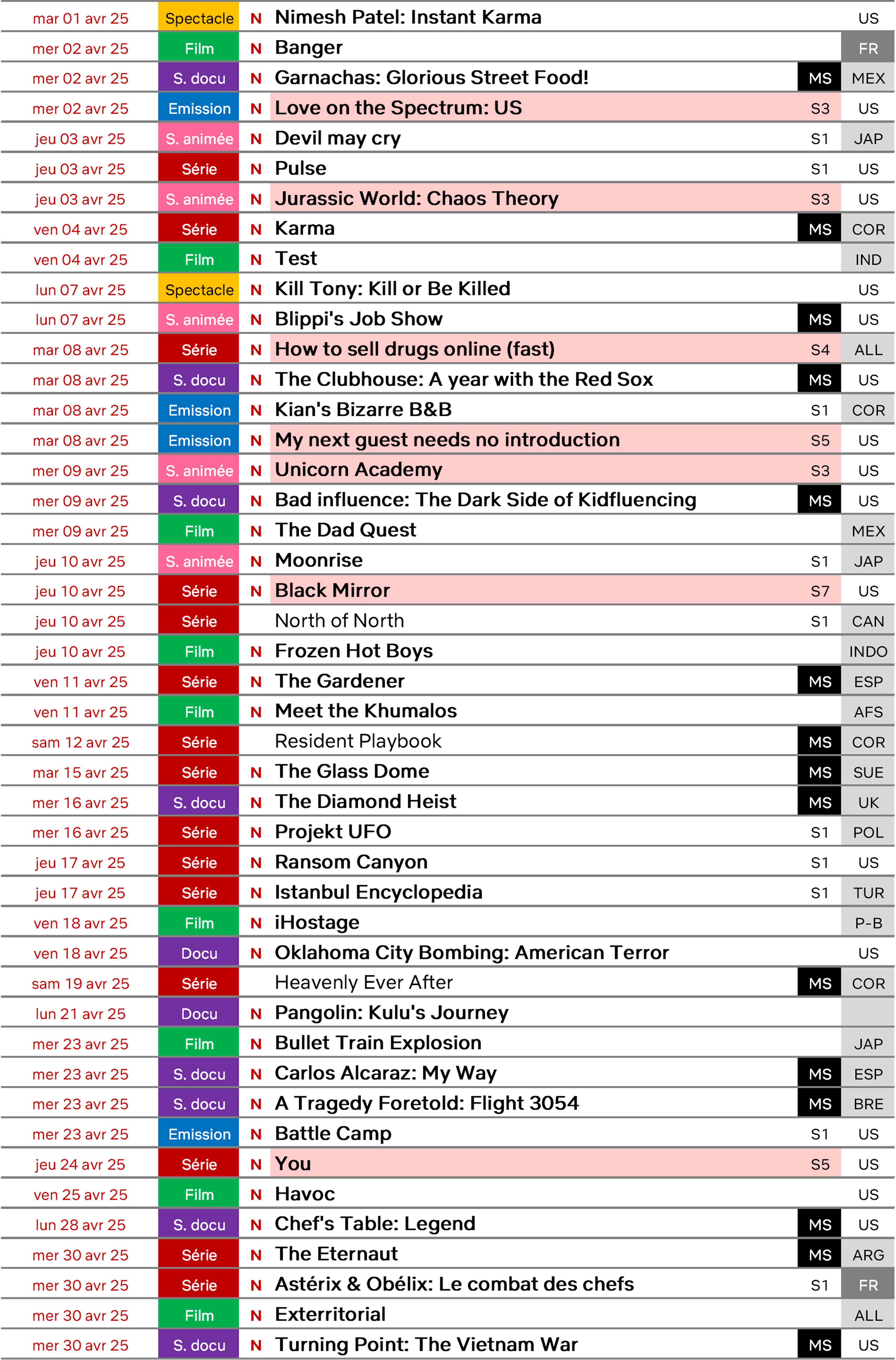 | | | | | | |
|---|---|---|---|---|---|
| mar 01 avr 25 | Spectacle | N | Nimesh Patel: Instant Karma | | US |
| mer 02 avr 25 | Film | N | Banger | | FR |
| mer 02 avr 25 | S. docu | N | Garnachas: Glorious Street Food! | MS | MEX |
| mer 02 avr 25 | Emission | N | Love on the Spectrum: US | S3 | US |
| jeu 03 avr 25 | S. animée | N | Devil may cry | S1 | JAP |
| jeu 03 avr 25 | Série | N | Pulse | S1 | US |
| jeu 03 avr 25 | S. animée | N | Jurassic World: Chaos Theory | S3 | US |
| ven 04 avr 25 | Série | N | Karma | MS | COR |
| ven 04 avr 25 | Film | N | Test | | IND |
| lun 07 avr 25 | Spectacle | N | Kill Tony: Kill or Be Killed | | US |
| lun 07 avr 25 | S. animée | N | Blippi's Job Show | MS | US |
| mar 08 avr 25 | Série | N | How to sell drugs online (fast) | S4 | ALL |
| mar 08 avr 25 | S. docu | N | The Clubhouse: A year with the Red Sox | MS | US |
| mar 08 avr 25 | Emission | N | Kian's Bizarre B&B | S1 | COR |
| mar 08 avr 25 | Emission | N | My next guest needs no introduction | S5 | US |
| mer 09 avr 25 | S. animée | N | Unicorn Academy | S3 | US |
| mer 09 avr 25 | S. docu | N | Bad influence: The Dark Side of Kidfluencing | MS | US |
| mer 09 avr 25 | Film | N | The Dad Quest | | MEX |
| jeu 10 avr 25 | S. animée | N | Moonrise | S1 | JAP |
| jeu 10 avr 25 | Série | N | Black Mirror | S7 | US |
| jeu 10 avr 25 | Série | | North of North | S1 | CAN |
| jeu 10 avr 25 | Film | N | Frozen Hot Boys | | INDO |
| ven 11 avr 25 | Série | N | The Gardener | MS | ESP |
| ven 11 avr 25 | Film | N | Meet the Khumalos | | AFS |
| sam 12 avr 25 | Série | | Resident Playbook | MS | COR |
| mar 15 avr 25 | Série | N | The Glass Dome | MS | SUE |
| mer 16 avr 25 | S. docu | N | The Diamond Heist | MS | UK |
| mer 16 avr 25 | Série | N | Projekt UFO | S1 | POL |
| jeu 17 avr 25 | Série | N | Ransom Canyon | S1 | US |
| jeu 17 avr 25 | Série | N | Istanbul Encyclopedia | S1 | TUR |
| ven 18 avr 25 | Film | N | iHostage | | P-B |
| ven 18 avr 25 | Docu | N | Oklahoma City Bombing: American Terror | | US |
| sam 19 avr 25 | Série | | Heavenly Ever After | MS | COR |
| lun 21 avr 25 | Docu | N | Pangolin: Kulu's Journey | | |
| mer 23 avr 25 | Film | N | Bullet Train Explosion | | JAP |
| mer 23 avr 25 | S. docu | N | Carlos Alcaraz: My Way | MS | ESP |
| mer 23 avr 25 | S. docu | N | A Tragedy Foretold: Flight 3054 | MS | BRE |
| mer 23 avr 25 | Emission | N | Battle Camp | S1 | US |
| jeu 24 avr 25 | Série | N | You | S5 | US |
| ven 25 avr 25 | Film | N | Havoc | | US |
| lun 28 avr 25 | S. docu | N | Chef's Table: Legend | MS | US |
| mer 30 avr 25 | Série | N | The Eternaut | MS | ARG |
| mer 30 avr 25 | Série | N | Astérix & Obélix: Le combat des chefs | S1 | FR |
| mer 30 avr 25 | Film | N | Exterritorial | | ALL |
| mer 30 avr 25 | S. docu | N | Turning Point: The Vietnam War | MS | US |